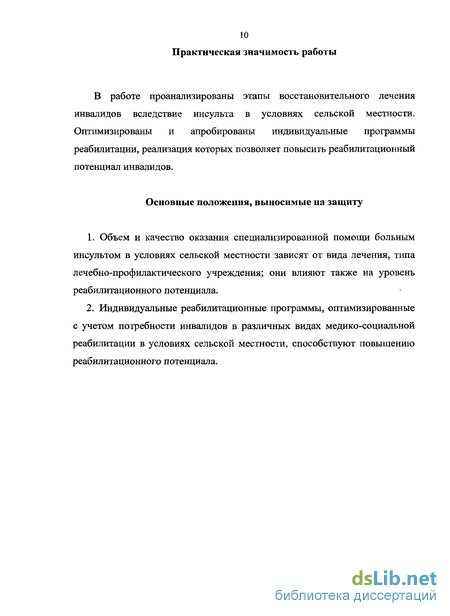 10

Практическая значимость работы

В работе проанализированы этапы восстановительного лечения инвалидов вследствие инсульта в условиях сельской местности. Оптимизированы и апробированы индивидуальные программы реабилитации, реализация которых позволяет повысить реабилитационный потенциал инвалидов.

Основные положения, выносимые на защиту

1. Объем и качество оказания специализированной помощи больным инсультом в условиях сельской местности зависят от вида лечения, типа лечебно-профилактического учреждения; они влияют также на уровень реабилитационного потенциала.

2. Индивидуальные реабилитационные программы, оптимизированные с учетом потребности инвалидов в различных видах медико-социальной реабилитации в условиях сельской местности, способствуют повышению реабилитационного потенциала.

dsLib.net
библиотека диссертаций